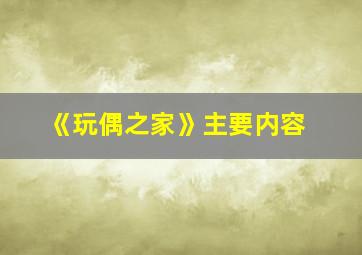 《玩偶之家》主要内容